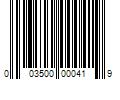 0 03500 00041 9